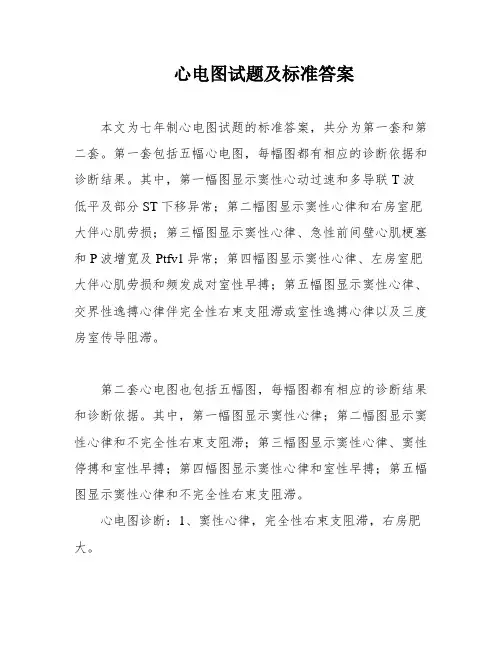 心电图试题及标准答案

本文为七年制心电图试题的标准答案，共分为第一套和第二套。第一套包括五幅心电图，每幅图都有相应的诊断依据和诊断结果。其中，第一幅图显示窦性心动过速和多导联T波低平及部分ST下移异常；第二幅图显示窦性心律和右房室肥大伴心肌劳损；第三幅图显示窦性心律、急性前间壁心肌梗塞和P波增宽及Ptfv1异常；第四幅图显示窦性心律、左房室肥大伴心肌劳损和频发成对室性早搏；第五幅图显示窦性心律、交界性逸搏心律伴完全性右束支阻滞或室性逸搏心律以及三度房室传导阻滞。

第二套心电图也包括五幅图，每幅图都有相应的诊断结果和诊断依据。其中，第一幅图显示窦性心律；第二幅图显示窦性心律和不完全性右束支阻滞；第三幅图显示窦性心律、窦性停搏和室性早搏；第四幅图显示窦性心律和室性早搏；第五幅图显示窦性心律和不完全性右束支阻滞。

心电图诊断：1、窦性心律，完全性右束支阻滞，右房肥大。